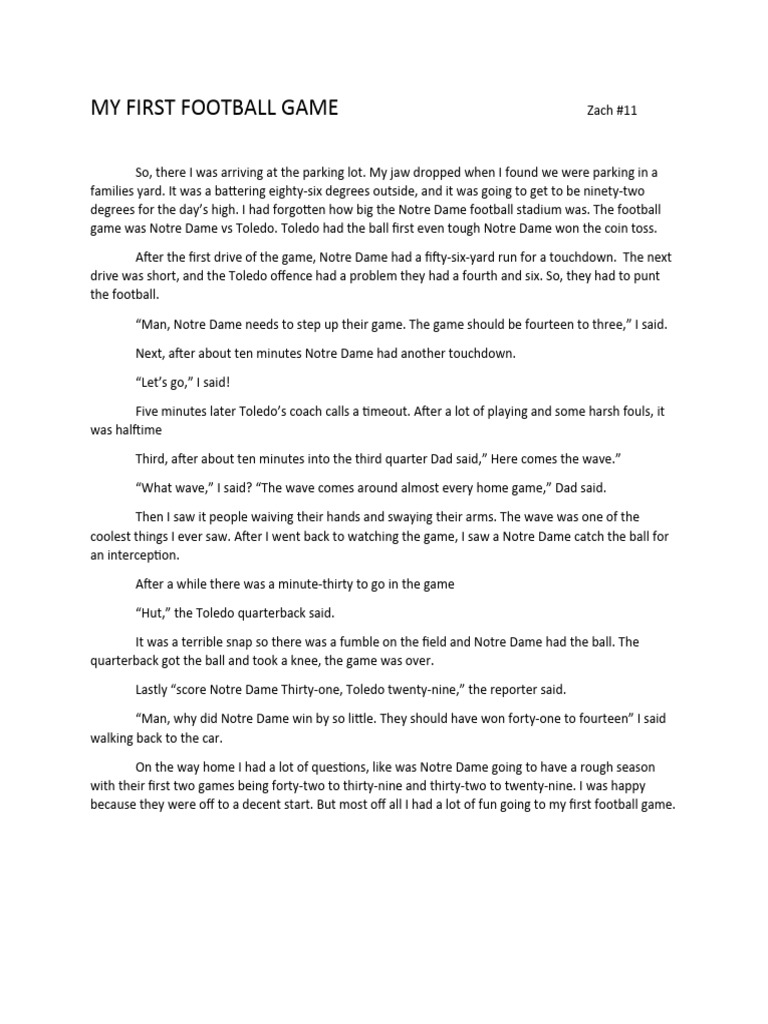 MY FIRST FOOTBALL GAME Zach #11

So, there I was arriving at the parking lot. My jaw dropped when I found we were parking in a families yard. It was a battering eighty-six degrees outside, and it was going to get to be ninety-two degrees for the day's high. I had forgotten how big the Notre Dame football stadium was. The football game was Notre Dame vs Toledo. Toledo had the ball first even tough Notre Dame won the coin toss.

After the first drive of the game, Notre Dame had a fifty-six-yard run for a touchdown. The next drive was short, and the Toledo offence had a problem they had a fourth and six. So, they had to punt the football.

"Man, Notre Dame needs to step up their game. The game should be fourteen to three," I said.

Next, after about ten minutes Notre Dame had another touchdown.

"Let's go," I said!

Five minutes later Toledo's coach calls a timeout. After a lot of playing and some harsh fouls, it was halftime

Third, after about ten minutes into the third quarter Dad said," Here comes the wave."

"What wave," I said? "The wave comes around almost every home game," Dad said.

Then I saw it people waiving their hands and swaying their arms. The wave was one of the coolest things I ever saw. After I went back to watching the game, I saw a Notre Dame catch the ball for an interception.

After a while there was a minute-thirty to go in the game

"Hut," the Toledo quarterback said.

It was a terrible snap so there was a fumble on the field and Notre Dame had the ball. The quarterback got the ball and took a knee, the game was over.

Lastly "score Notre Dame Thirty-one, Toledo twenty-nine," the reporter said.

"Man, why did Notre Dame win by so little. They should have won forty-one to fourteen" I said walking back to the car.

On the way home I had a lot of questions, like was Notre Dame going to have a rough season with their first two games being forty-two to thirty-nine and thirty-two to twenty-nine. I was happy because they were off to a decent start. But most off all I had a lot of fun going to my first football game.